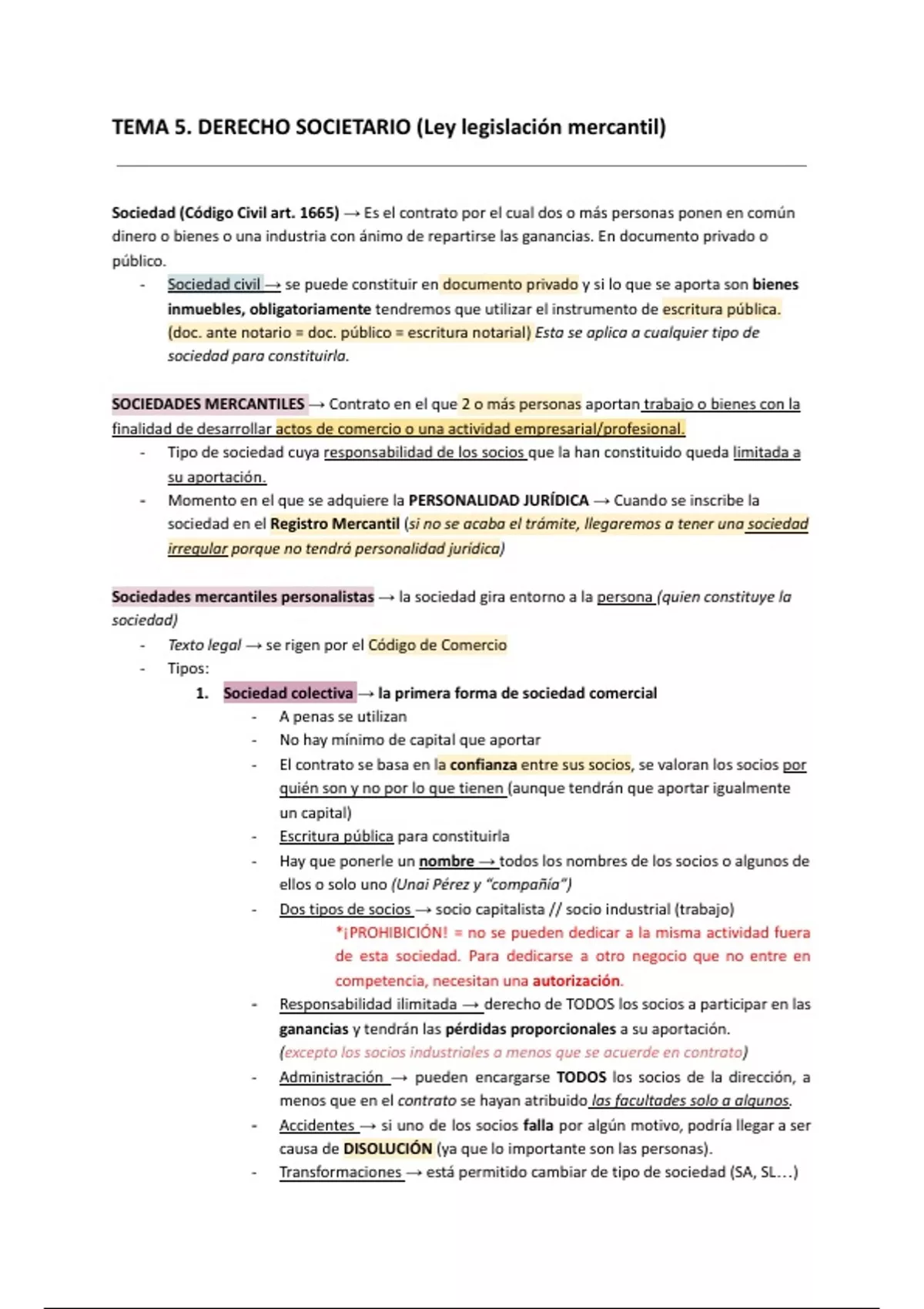 TEMA 5. DERECHO SOCIETARIO (Ley legislación mercantil)

Sociedad (Código Civil art. 1665) → Es el contrato por el cual dos o más personas ponen en común dinero o bienes o una industria con ánimo de repartirse las ganancias. En documento privado o público.

- Sociedad civil → se puede constituir en documento privado y si lo que se aporta son bienes inmuebles, obligatoriamente tendremos que utilizar el instrumento de escritura pública. (doc. ante notario = doc. público = escritura notarial) Esta se aplica a cualquier tipo de sociedad para constituirla.

SOCIEDADES MERCANTILES → Contrato en el que 2 o más personas aportan trabajo o bienes con la finalidad de desarrollar actos de comercio o una actividad empresarial/profesional.

- Tipo de sociedad cuya responsabilidad de los socios que la han constituido queda limitada a su aportación.
- Momento en el que se adquiere la PERSONALIDAD JURÍDICA → Cuando se inscribe la sociedad en el Registro Mercantil (si no se acaba el trámite, llegaremos a tener una sociedad irregular porque no tendrá personalidad jurídica)

Sociedades mercantiles personalistas → la sociedad gira entorno a la persona (quien constituye la sociedad)

- Texto legal → se rigen por el Código de Comercio
- Tipos:
  1. Sociedad colectiva → la primera forma de sociedad comercial
     - A penas se utilizan
     - No hay mínimo de capital que aportar
     - El contrato se basa en la confianza entre sus socios, se valoran los socios por quién son y no por lo que tienen (aunque tendrán que aportar igualmente un capital)
     - Escritura pública para constituirla
     - Hay que ponerle un nombre → todos los nombres de los socios o algunos de ellos o solo uno (Unai Pérez y "compañía")
     - Dos tipos de socios → socio capitalista // socio industrial (trabajo)
       *¡PROHIBICIÓN! = no se pueden dedicar a la misma actividad fuera de esta sociedad. Para dedicarse a otro negocio que no entre en competencia, necesitan una autorización.
     - Responsabilidad ilimitada → derecho de TODOS los socios a participar en las ganancias y tendrán las pérdidas proporcionales a su aportación. (excepto los socios industriales a menos que se acuerde en contrato)
     - Administración → pueden encargarse TODOS los socios de la dirección, a menos que en el contrato se hayan atribuido las facultades solo a algunos.
     - Accidentes → si uno de los socios falla por algún motivo, podría llegar a ser causa de DISOLUCIÓN (ya que lo importante son las personas).
     - Transformaciones → está permitido cambiar de tipo de sociedad (SA, SL...)